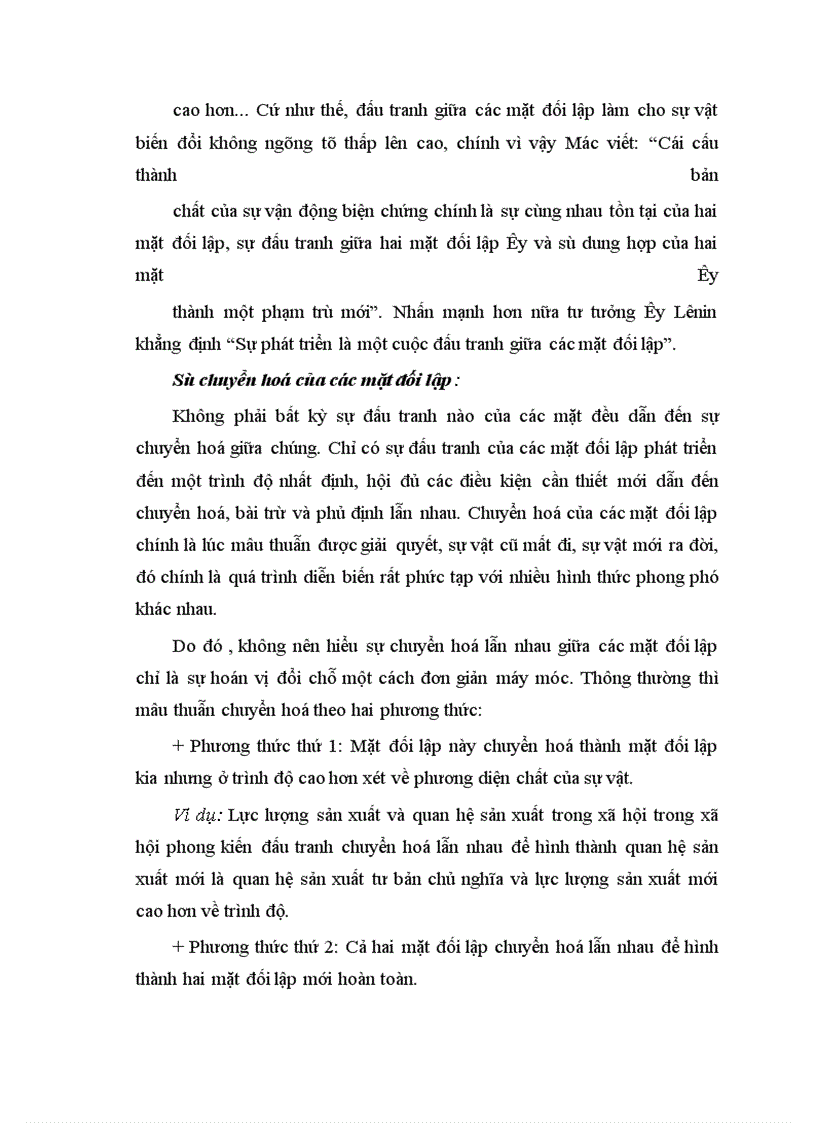 cao hơn... Cứ như thế, đấu tranh giữa các mặt đối lập làm cho sự vật biến đổi không ngõng tõ thấp lên cao, chính vì vậy Mác viết: “Cái cấu thành bản

chất của sự vận động biện chứng chính là sự cùng nhau tồn tại của hai mặt đối lập, sự đấu tranh giữa hai mặt đối lập Êy và sù dung hợp của hai mặt Êy

thành một phạm trù mới”. Nhấn mạnh hơn nữa tư tưởng Êy Lênin khẳng định “Sự phát triển là một cuộc đấu tranh giữa các mặt đối lập”.

Sù chuyển hoá của các mặt đối lập :

Không phải bất kỳ sự đấu tranh nào của các mặt đều dẫn đến sự chuyển hoá giữa chúng. Chỉ có sự đấu tranh của các mặt đối lập phát triển đến một trình độ nhất định, hội đủ các điều kiện cần thiết mới dẫn đến chuyển hoá, bài trừ và phủ định lẫn nhau. Chuyển hoá của các mặt đối lập chính là lúc mâu thuẫn được giải quyết, sự vật cũ mất đi, sự vật mới ra đời, đó chính là quá trình diễn biến rất phức tạp với nhiều hình thức phong phó khác nhau.

Do đó , không nên hiểu sự chuyển hoá lẫn nhau giữa các mặt đối lập chỉ là sự hoán vị đổi chỗ một cách đơn giản máy móc. Thông thường thì mâu thuẫn chuyển hoá theo hai phương thức:

+ Phương thức thứ 1: Mặt đối lập này chuyển hoá thành mặt đối lập kia nhưng ở trình độ cao hơn xét về phương diện chất của sự vật.

Ví dụ: Lực lượng sản xuất và quan hệ sản xuất trong xã hội trong xã hội phong kiến đấu tranh chuyển hoá lẫn nhau để hình thành quan hệ sản xuất mới là quan hệ sản xuất tư bản chủ nghĩa và lực lượng sản xuất mới cao hơn về trình độ.

+ Phương thức thứ 2: Cả hai mặt đối lập chuyển hoá lẫn nhau để hình thành hai mặt đối lập mới hoàn toàn.